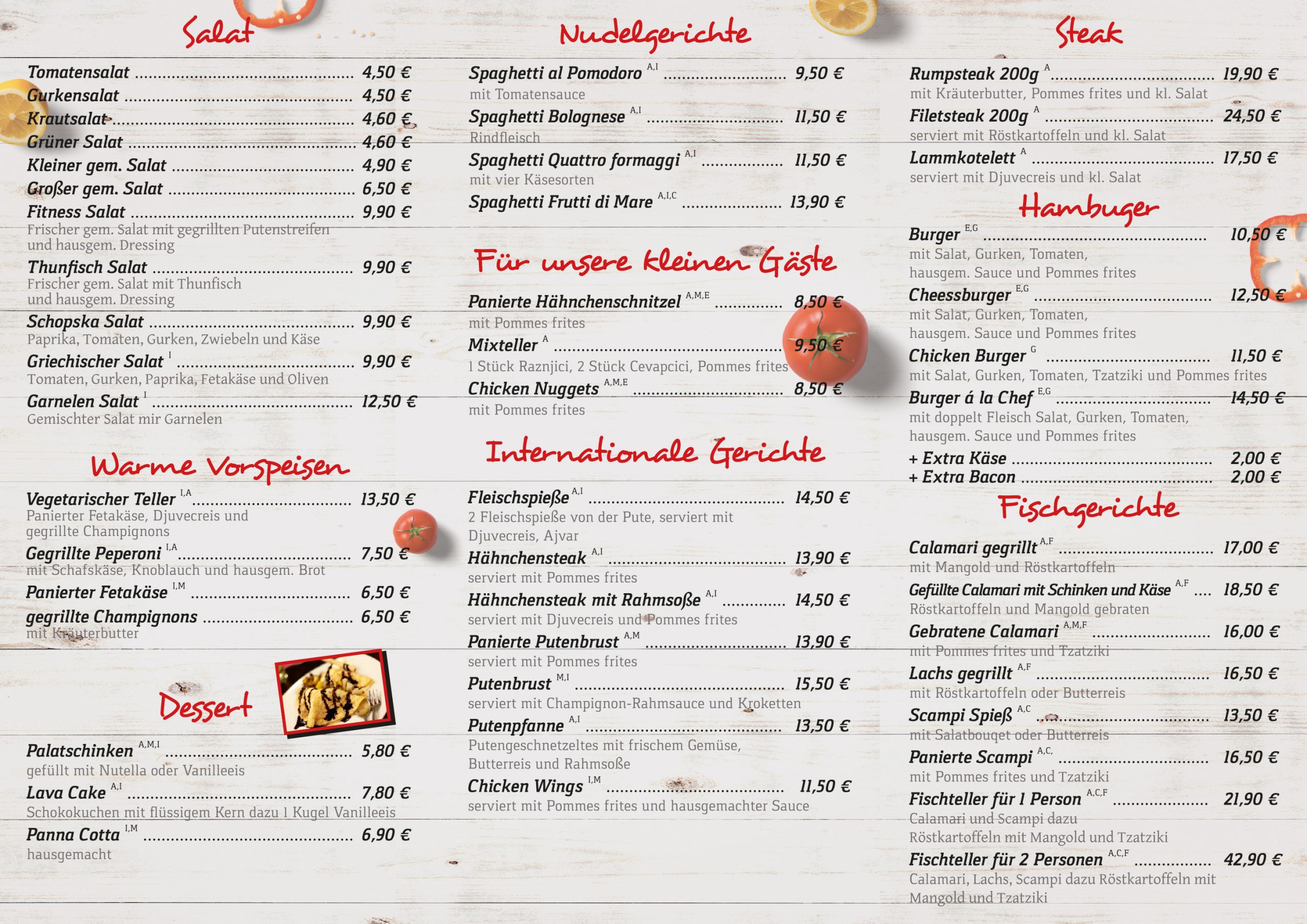 Salat

Tomatensalat ........ 4,50 €
Gurkensalat ........ 4,50 €
Krautsalat ........ 4,60 €
Grüner Salat ........ 4,60 €
Kleiner gem. Salat ........ 4,90 €
Großer gem. Salat ........ 6,50 €
Fitness Salat ........ 9,90 €
Frischer gem. Salat mit gegrillten Putenstreifen und hausgem. Dressing
Thunfisch Salat ........ 9,90 €
Frischer gem. Salat mit Thunfisch und hausgem. Dressing
Schopska Salat ........ 9,90 €
Paprika, Tomaten, Gurken, Zwiebeln und Käse
Griechischer Salat $^{I}$ ........ 9,90 €
Tomaten, Gurken, Paprika, Fetakäse und Oliven
Garnelen Salat $^{I}$ ........ 12,50 €
Gemischter Salat mir Garnelen

Warme Vorspeisen

Vegetarischer Teller $^{I,A}$ ........ 13,50 €
Panierter Fetakäse, Djuvecreis und gegrillte Champignons
Gegrillte Peperoni $^{I,A}$ ........ 7,50 €
mit Schafskäse, Knoblauch und hausgem. Brot
Panierter Fetakäse $^{I,M}$ ........ 6,50 €
gegrillte Champignons ........ 6,50 €
mit Kräuterbutter

Dessert

Palatschinken $^{A,M,I}$ ........ 5,80 €
gefüllt mit Nutella oder Vanilleeis
Lava Cake $^{A,I}$ ........ 7,80 €
Schokokuchen mit flüssigem Kern dazu 1 Kugel Vanilleeis
Panna Cotta $^{I,M}$ ........ 6,90 €
hausgemacht

Nudelgerichte

Spaghetti al Pomodoro $^{A,I}$ ........ 9,50 €
mit Tomatensauce
Spaghetti Bolognese $^{A,I}$ ........ 11,50 €
Rindfleisch
Spaghetti Quattro formaggi $^{A,I}$ ........ 11,50 €
mit vier Käsesorten
Spaghetti Frutti di Mare $^{A,I,C}$ ........ 13,90 €

Für unsere kleinen Gäste

Panierte Hähnchenschnitzel $^{A,M,E}$ ........ 8,50 €
mit Pommes frites
Mixteller $^{A}$ ........ 9,50 €
1 Stück Raznjici, 2 Stück Cevapcici, Pommes frites
Chicken Nuggets $^{A,M,E}$ ........ 8,50 €
mit Pommes frites

Internationale Gerichte

Fleischspieße $^{A,I}$ ........ 14,50 €
2 Fleischspieße von der Pute, serviert mit Djuvecreis, Ajvar
Hähnchensteak $^{A,I}$ ........ 13,90 €
serviert mit Pommes frites
Hähnchensteak mit Rahmsoße $^{A,I}$ ........ 14,50 €
serviert mit Djuvecreis und Pommes frites
Panierte Putenbrust $^{A,M}$ ........ 13,90 €
serviert mit Pommes frites
Putenbrust $^{M,I}$ ........ 15,50 €
serviert mit Champignon-Rahmsauce und Kroketten
Putenpfanne $^{A,I}$ ........ 13,50 €
Putengeschnetzeltes mit frischem Gemüse, Butterreis und Rahmsoße
Chicken Wings $^{I,M}$ ........ 11,50 €
serviert mit Pommes frites und hausgemachter Sauce

Steak

Rumpsteak 200g $^{A}$ ........ 19,90 €
mit Kräuterbutter, Pommes frites und kl. Salat
Filetsteak 200g $^{A}$ ........ 24,50 €
serviert mit Röstkartoffeln und kl. Salat
Lammkotelett $^{A}$ ........ 17,50 €
serviert mit Djuvecreis und kl. Salat

Hambuger

Burger $^{E,G}$ ........ 10,50 €
mit Salat, Gurken, Tomaten, hausgem. Sauce und Pommes frites
Cheessburger $^{E,G}$ ........ 12,50 €
mit Salat, Gurken, Tomaten, hausgem. Sauce und Pommes frites
Chicken Burger $^{G}$ ........ 11,50 €
mit Salat, Gurken, Tomaten, Tzatziki und Pommes frites
Burger á la Chef $^{E,G}$ ........ 14,50 €
mit doppelt Fleisch Salat, Gurken, Tomaten, hausgem. Sauce und Pommes frites
+ Extra Käse ........ 2,00 €
+ Extra Bacon ........ 2,00 €

Fischgerichte

Calamari gegrillt $^{A,F}$ ........ 17,00 €
mit Mangold und Röstkartoffeln
Gefüllte Calamari mit Schinken und Käse $^{A,F}$ .... 18,50 €
Röstkartoffeln und Mangold gebraten
Gebratene Calamari $^{A,M,F}$ ........ 16,00 €
mit Pommes frites und Tzatziki
Lachs gegrillt $^{A,F}$ ........ 16,50 €
mit Röstkartoffeln oder Butterreis
Scampi Spieß $^{A,C}$ ........ 13,50 €
mit Salatbouqet oder Butterreis
Panierte Scampi $^{A,C,}$ ........ 16,50 €
mit Pommes frites und Tzatziki
Fischteller für 1 Person $^{A,C,F}$ ........ 21,90 €
Calamari und Scampi dazu Röstkartoffeln mit Mangold und Tzatziki
Fischteller für 2 Personen $^{A,C,F}$ ........ 42,90 €
Calamari, Lachs, Scampi dazu Röstkartoffeln mit Mangold und Tzatziki